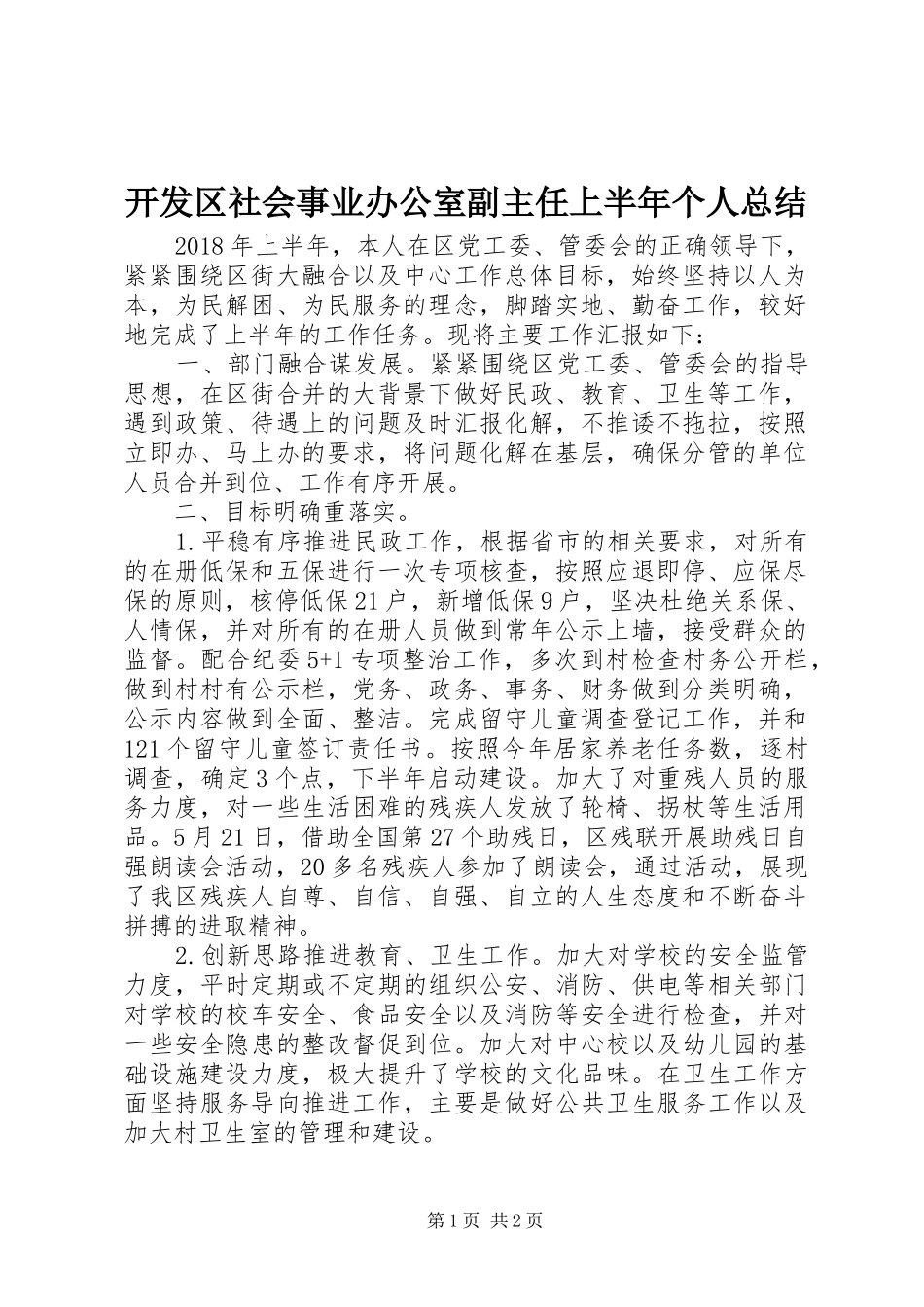 开发区社会事业办公室副主任上半年个人总结

2018年上半年，本人在区党工委、管委会的正确领导下，紧紧围绕区街大融合以及中心工作总体目标，始终坚持以人为本，为民解困、为民服务的理念，脚踏实地、勤奋工作，较好地完成了上半年的工作任务。现将主要工作汇报如下：

一、部门融合谋发展。紧紧围绕区党工委、管委会的指导思想，在区街合并的大背景下做好民政、教育、卫生等工作，遇到政策、待遇上的问题及时汇报化解，不推诿不拖拉，按照立即办、马上办的要求，将问题化解在基层，确保分管的单位人员合并到位、工作有序开展。

二、目标明确重落实。

1.平稳有序推进民政工作，根据省市的相关要求，对所有的在册低保和五保进行一次专项核查，按照应退即停、应保尽保的原则，核停低保21户，新增低保9户，坚决杜绝关系保、人情保，并对所有的在册人员做到常年公示上墙，接受群众的监督。配合纪委5+1专项整治工作，多次到村检查村务公开栏，做到村村有公示栏，党务、政务、事务、财务做到分类明确，公示内容做到全面、整洁。完成留守儿童调查登记工作，并和121个留守儿童签订责任书。按照今年居家养老任务数，逐村调查，确定3个点，下半年启动建设。加大了对重残人员的服务力度，对一些生活困难的残疾人发放了轮椅、拐杖等生活用品。5月21日，借助全国第27个助残日，区残联开展助残日自强朗读会活动，20多名残疾人参加了朗读会，通过活动，展现了我区残疾人自尊、自信、自强、自立的人生态度和不断奋斗拼搏的进取精神。

2.创新思路推进教育、卫生工作。加大对学校的安全监管力度，平时定期或不定期的组织公安、消防、供电等相关部门对学校的校车安全、食品安全以及消防等安全进行检查，并对一些安全隐患的整改督促到位。加大对中心校以及幼儿园的基础设施建设力度，极大提升了学校的文化品味。在卫生工作方面坚持服务导向推进工作，主要是做好公共卫生服务工作以及加大村卫生室的管理和建设。

第1页 共2页